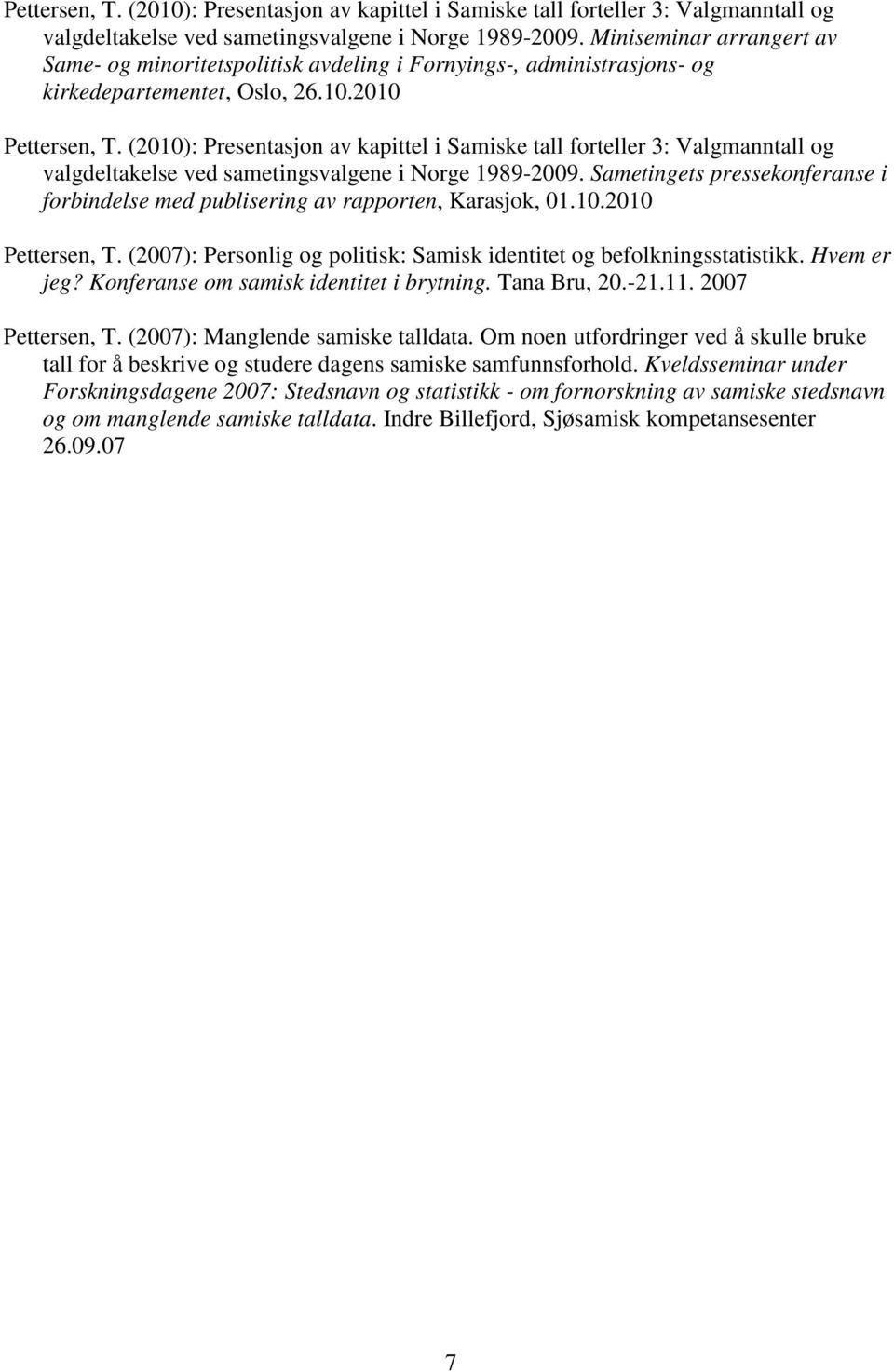 Pettersen, T. (2010): Presentasjon av kapittel i Samiske tall forteller 3: Valgmanntall og valgdeltakelse ved sametingsvalgene i Norge 1989-2009. Miniseminar arrangert av Same- og minoritetspolitisk avdeling i Fornyings-, administrasjons- og kirkedepartementet, Oslo, 26.10.2010

Pettersen, T. (2010): Presentasjon av kapittel i Samiske tall forteller 3: Valgmanntall og valgdeltakelse ved sametingsvalgene i Norge 1989-2009. Sametingets pressekonferanse i forbindelse med publisering av rapporten, Karasjok, 01.10.2010

Pettersen, T. (2007): Personlig og politisk: Samisk identitet og befolkningsstatistikk. Hvem er jeg? Konferanse om samisk identitet i brytning. Tana Bru, 20.-21.11. 2007

Pettersen, T. (2007): Manglende samiske talldata. Om noen utfordringer ved å skulle bruke tall for å beskrive og studere dagens samiske samfunnsforhold. Kveldsseminar under Forskningsdagene 2007: Stedsnavn og statistikk - om fornorskning av samiske stedsnavn og om manglende samiske talldata. Indre Billefjord, Sjøsamisk kompetansesenter 26.09.07

7